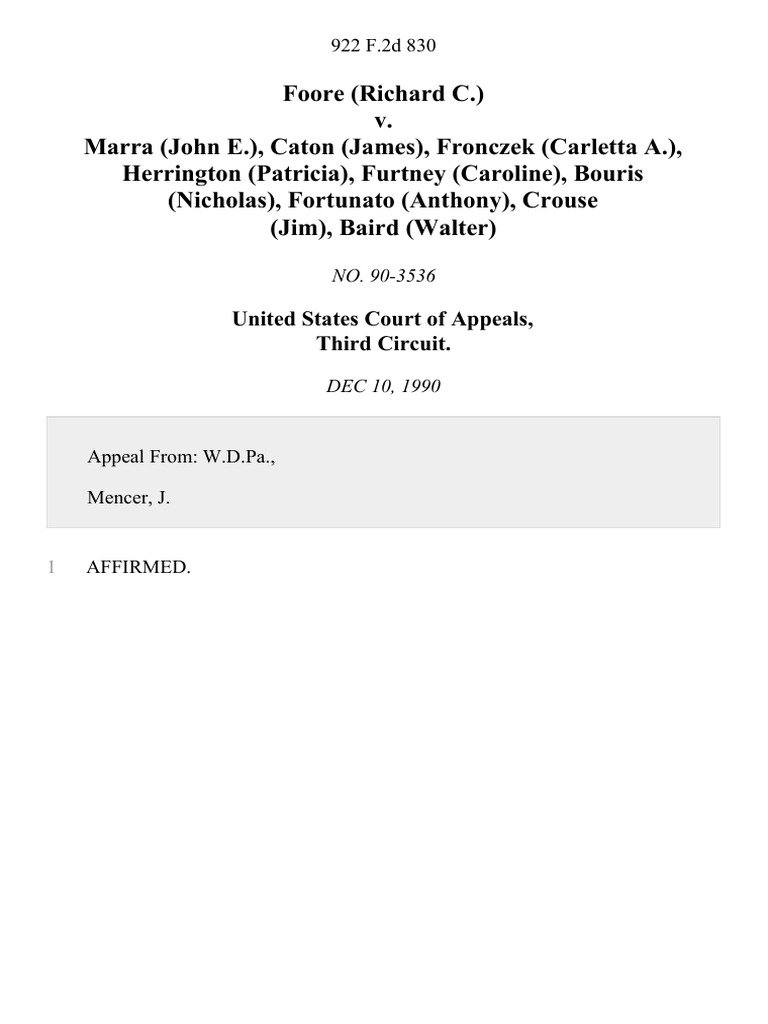 922 F.2d 830

Foore (Richard C.)
v.
Marra (John E.), Caton (James), Fronczek (Carletta A.), Herrington (Patricia), Furtney (Caroline), Bouris (Nicholas), Fortunato (Anthony), Crouse (Jim), Baird (Walter)

NO. 90-3536

United States Court of Appeals,
Third Circuit.

DEC 10, 1990

Appeal From: W.D.Pa.,

Mencer, J.

1 AFFIRMED.